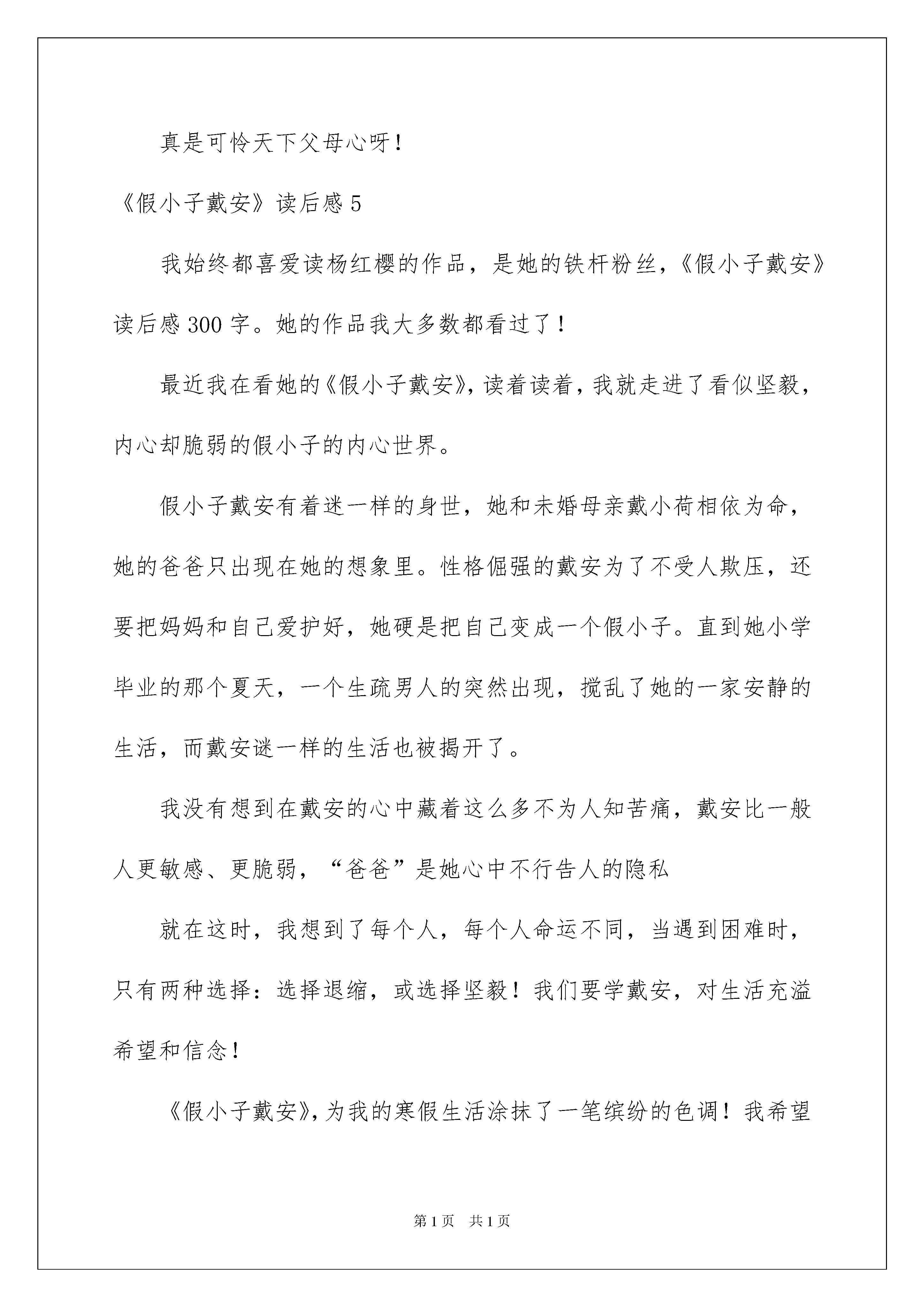 真是可怜天下父母心呀！

《假小子戴安》读后感 5

我始终都喜爱读杨红樱的作品，是她的铁杆粉丝，《假小子戴安》读后感 300 字。她的作品我大多数都看过了！

最近我在看她的《假小子戴安》，读着读着，我就走进了看似坚毅，内心却脆弱的假小子的内心世界。

假小子戴安有着迷一样的身世，她和未婚母亲戴小荷相依为命，她的爸爸只出现在她的想象里。性格倔强的戴安为了不受人欺压，还要把妈妈和自己爱护好，她硬是把自己变成一个假小子。直到她小学毕业的那个夏天，一个生疏男人的突然出现，搅乱了她的一家安静的生活，而戴安谜一样的生活也被揭开了。

我没有想到在戴安的心中藏着这么多不为人知苦痛，戴安比一般人更敏感、更脆弱，“爸爸”是她心中不行告人的隐私

就在这时，我想到了每个人，每个人命运不同，当遇到困难时，只有两种选择：选择退缩，或选择坚毅！我们要学戴安，对生活充溢希望和信念！

《假小子戴安》，为我的寒假生活涂抹了一笔缤纷的色调！我希望

第 1 页　共 1 页